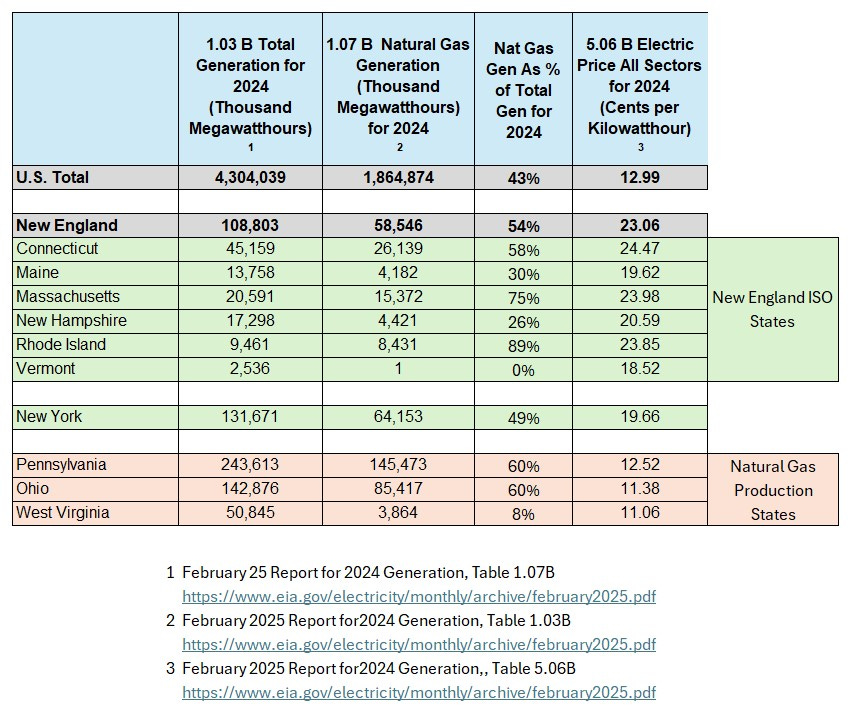 | | 1.03 B Total Generation for 2024 (Thousand Megawatthours) 1 | 1.07 B Natural Gas Generation (Thousand Megawatthours) for 2024 2 | Nat Gas Gen As % of Total Gen for 2024 | 5.06 B Electric Price All Sectors for 2024 (Cents per Kilowatthour) 3 | |
|---|---|---|---|---|---|
| U.S. Total | 4,304,039 | 1,864,874 | 43% | 12.99 | |
| | | | | | |
| New England | 108,803 | 58,546 | 54% | 23.06 | |
| Connecticut | 45,159 | 26,139 | 58% | 24.47 | New England ISO States |
| Maine | 13,758 | 4,182 | 30% | 19.62 | |
| Massachusetts | 20,591 | 15,372 | 75% | 23.98 | |
| New Hampshire | 17,298 | 4,421 | 26% | 20.59 | |
| Rhode Island | 9,461 | 8,431 | 89% | 23.85 | |
| Vermont | 2,536 | 1 | 0% | 18.52 | |
| | | | | | |
| New York | 131,671 | 64,153 | 49% | 19.66 | |
| | | | | | |
| Pennsylvania | 243,613 | 145,473 | 60% | 12.52 | Natural Gas Production States |
| Ohio | 142,876 | 85,417 | 60% | 11.38 | |
| West Virginia | 50,845 | 3,864 | 8% | 11.06 | |

1 February 25 Report for 2024 Generation, Table 1.07B
https://www.eia.gov/electricity/monthly/archive/february2025.pdf
2 February 2025 Report for2024 Generation, Table 1.03B
https://www.eia.gov/electricity/monthly/archive/february2025.pdf
3 February 2025 Report for2024 Generation,, Table 5.06B
https://www.eia.gov/electricity/monthly/archive/february2025.pdf